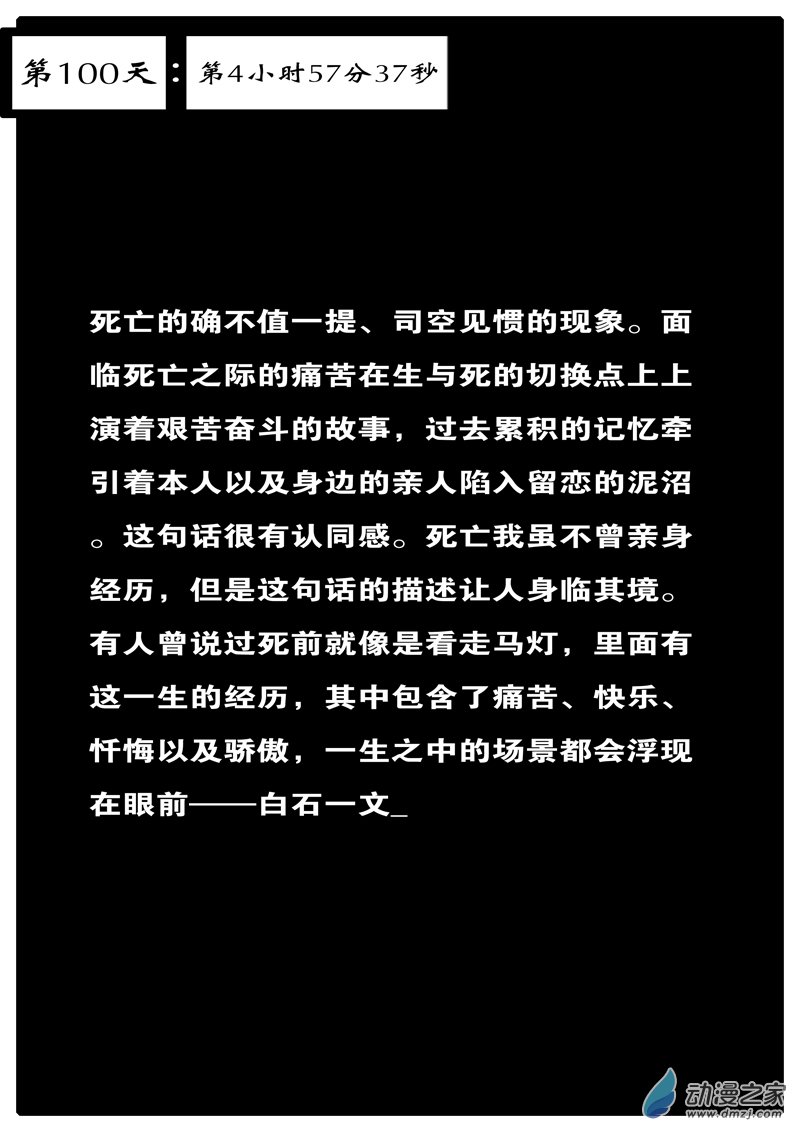 第100天：第4小时57分37秒

死亡的确不值一提、司空见惯的现象。面临死亡之际的痛苦在生与死的切换点上上演着艰苦奋斗的故事，过去累积的记忆牵引着本人以及身边的亲人陷入留恋的泥沼。这句话很有认同感。死亡我虽不曾亲身经历，但是这句话的描述让人身临其境。有人曾说过死前就像是看走马灯，里面有这一生的经历，其中包含了痛苦、快乐、忏悔以及骄傲，一生之中的场景都会浮现在眼前——白石一文_

动漫之家
www.dmzj.com